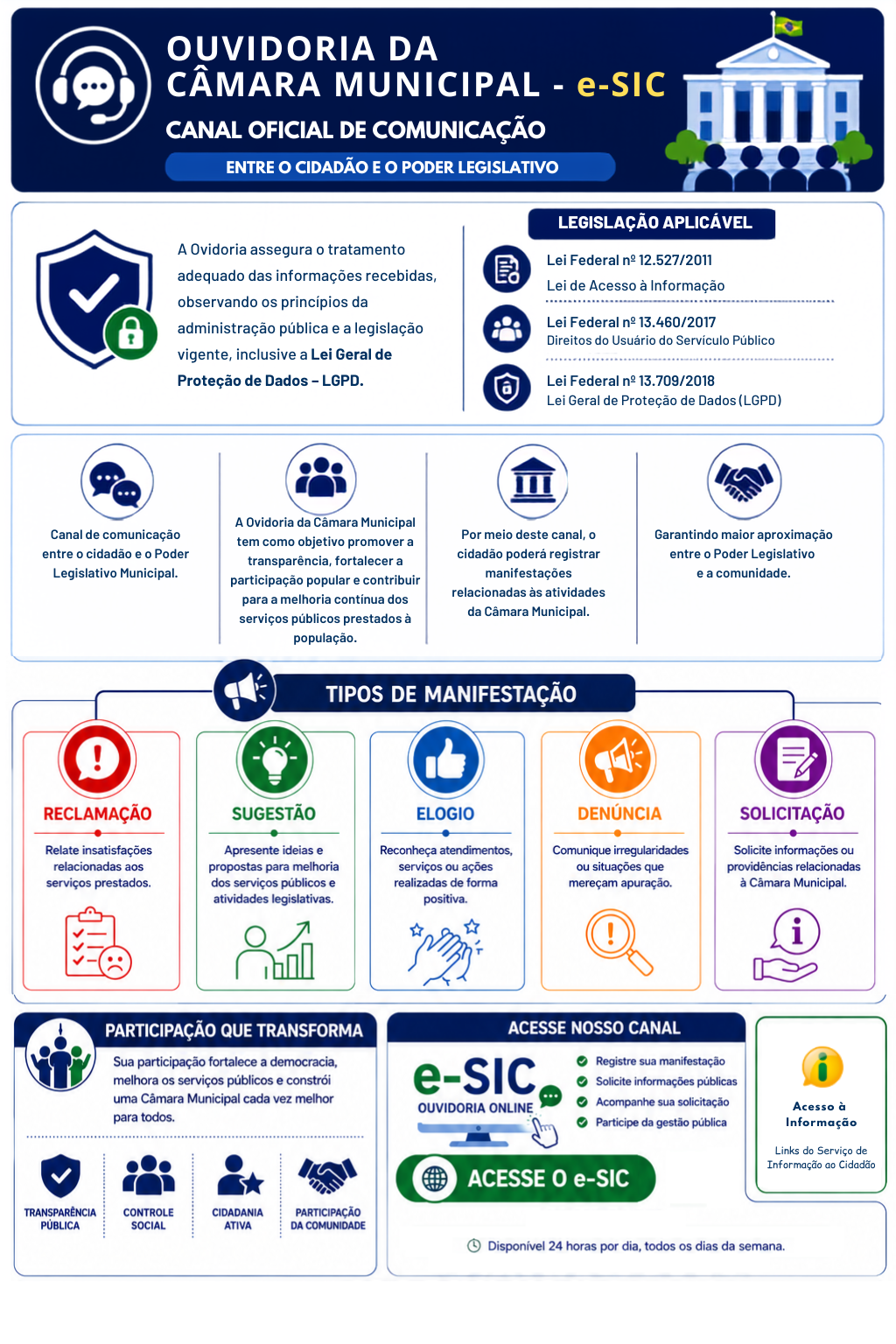 OUVIDORIA DA CÂMARA MUNICIPAL - e-SIC

CANAL OFICIAL DE COMUNICAÇÃO

ENTRE O CIDADÃO E O PODER LEGISLATIVO

A Ovidoria assegura o tratamento adequado das informações recebidas, observando os princípios da administração pública e a legislação vigente, inclusive a Lei Geral de Proteção de Dados – LGPD.

LEGISLAÇÃO APLICÁVEL

Lei Federal nº 12.527/2011
Lei de Acesso à Informação

Lei Federal nº 13.460/2017
Direitos do Usuário do Servículo Público

Lei Federal nº 13.709/2018
Lei Geral de Proteção de Dados (LGPD)

Canal de comunicação entre o cidadão e o Poder Legislativo Municipal.

A Ovidoria da Câmara Municipal tem como objetivo promover a transparência, fortalecer a participação popular e contribuir para a melhoria contínua dos serviços públicos prestados à população.

Por meio deste canal, o cidadão poderá registrar manifestações relacionadas às atividades da Câmara Municipal.

Garantindo maior aproximação entre o Poder Legislativo e a comunidade.

TIPOS DE MANIFESTAÇÃO

RECLAMAÇÃO
Relate insatisfações relacionadas aos serviços prestados.

SUGESTÃO
Apresente ideias e propostas para melhoria dos serviços públicos e atividades legislativas.

ELOGIO
Reconheça atendimentos, serviços ou ações realizadas de forma positiva.

DENÚNCIA
Comunique irregularidades ou situações que mereçam apuração.

SOLICITAÇÃO
Solicite informações ou providências relacionadas à Câmara Municipal.

PARTICIPAÇÃO QUE TRANSFORMA

Sua participação fortalece a democracia, melhora os serviços públicos e constrói uma Câmara Municipal cada vez melhor para todos.

TRANSPARÊNCIA PÚBLICA
CONTROLE SOCIAL
CIDADANIA ATIVA
PARTICIPAÇÃO DA COMUNIDADE

ACESSE NOSSO CANAL

e-SIC
OUVIDORIA ONLINE

Registre sua manifestação
Solicite informações públicas
Acompanhe sua solicitação
Participe da gestão pública

ACESSE O e-SIC

Disponível 24 horas por dia, todos os dias da semana.

Acesso à Informação
Links do Serviço de Informação ao Cidadão